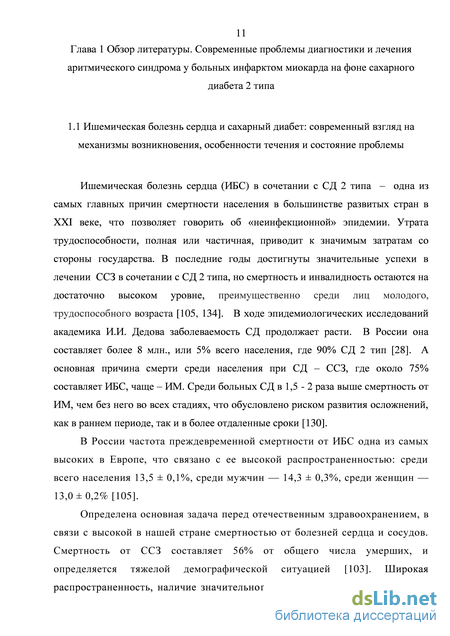 11

Глава 1 Обзор литературы. Современные проблемы диагностики и лечения аритмического синдрома у больных инфарктом миокарда на фоне сахарного диабета 2 типа

1.1 Ишемическая болезнь сердца и сахарный диабет: современный взгляд на механизмы возникновения, особенности течения и состояние проблемы

Ишемическая болезнь сердца (ИБС) в сочетании с СД 2 типа – одна из самых главных причин смертности населения в большинстве развитых стран в XXI веке, что позволяет говорить об «неинфекционной» эпидемии. Утрата трудоспособности, полная или частичная, приводит к значимым затратам со стороны государства. В последние годы достигнуты значительные успехи в лечении ССЗ в сочетании с СД 2 типа, но смертность и инвалидность остаются на достаточно высоком уровне, преимущественно среди лиц молодого, трудоспособного возраста [105, 134]. В ходе эпидемиологических исследований академика И.И. Дедова заболеваемость СД продолжает расти. В России она составляет более 8 млн., или 5% всего населения, где 90% СД 2 тип [28]. А основная причина смерти среди населения при СД – ССЗ, где около 75% составляет ИБС, чаще – ИМ. Среди больных СД в 1,5 - 2 раза выше смертность от ИМ, чем без него во всех стадиях, что обусловлено риском развития осложнений, как в раннем периоде, так и в более отдаленные сроки [130].

В России частота преждевременной смертности от ИБС одна из самых высоких в Европе, что связано с ее высокой распространенностью: среди всего населения 13,5 ± 0,1%, среди мужчин — 14,3 ± 0,3%, среди женщин — 13,0 ± 0,2% [105].

Определена основная задача перед отечественным здравоохранением, в связи с высокой в нашей стране смертностью от болезней сердца и сосудов. Смертность от ССЗ составляет 56% от общего числа умерших, и определяется тяжелой демографической ситуацией [103]. Широкая распространенность, наличие значительног

dsLib.net
библиотека диссертаций